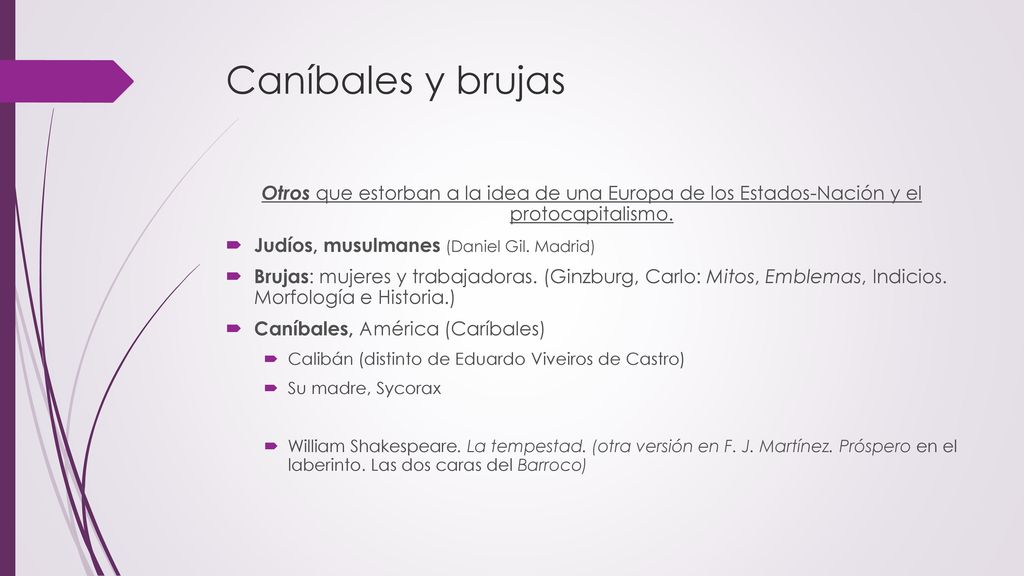 Caníbales y brujas

Otros que estorban a la idea de una Europa de los Estados-Nación y el protocapitalismo.

Judíos, musulmanes (Daniel Gil. Madrid)

Brujas: mujeres y trabajadoras. (Ginzburg, Carlo: Mitos, Emblemas, Indicios. Morfología e Historia.)

Caníbales, América (Caríbales)

Calibán (distinto de Eduardo Viveiros de Castro)

Su madre, Sycorax

William Shakespeare. La tempestad. (otra versión en F. J. Martínez. Próspero en el laberinto. Las dos caras del Barroco)